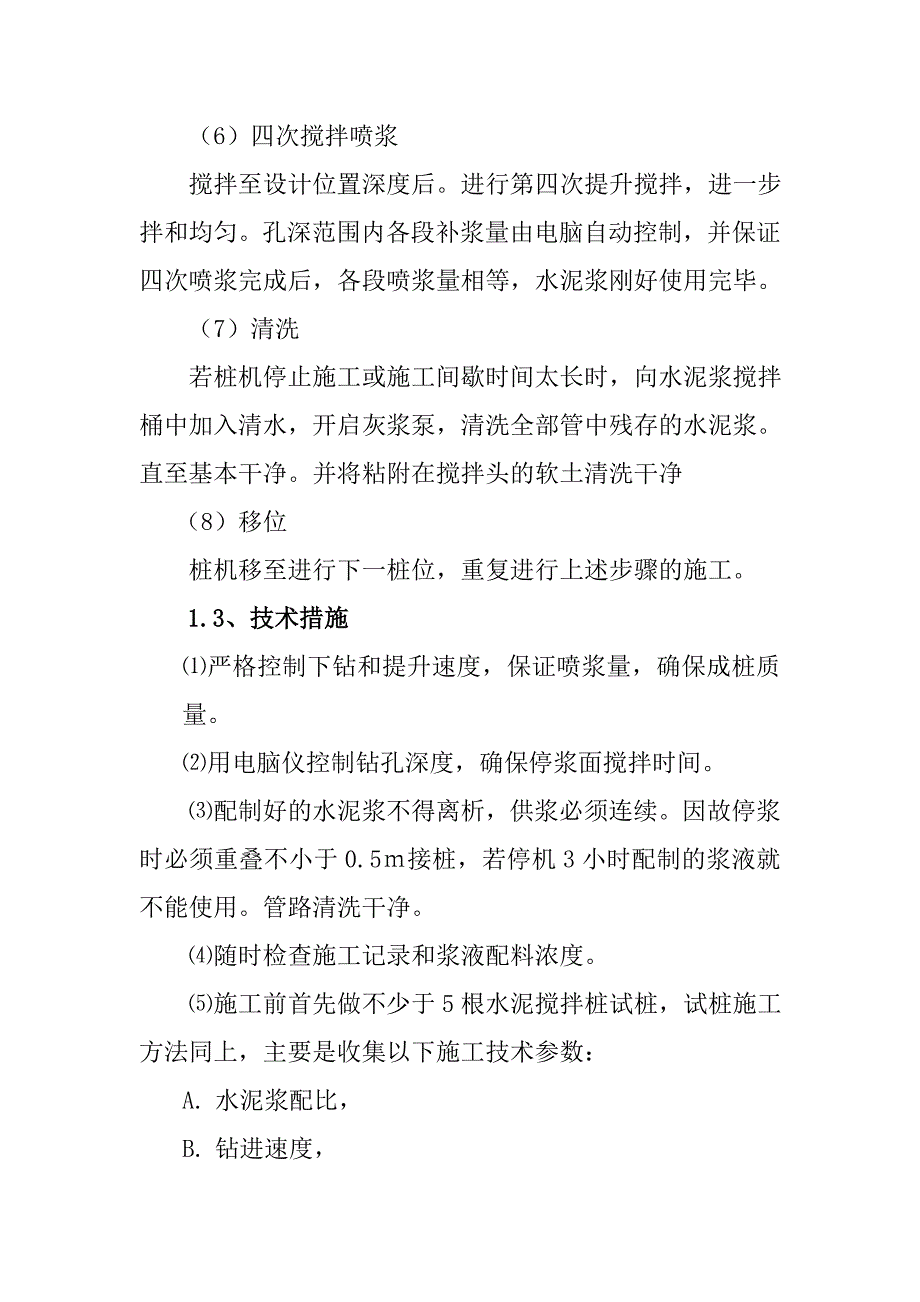 （6）四次搅拌喷浆

搅拌至设计位置深度后。进行第四次提升搅拌，进一步拌和均匀。孔深范围内各段补浆量由电脑自动控制，并保证四次喷浆完成后，各段喷浆量相等，水泥浆刚好使用完毕。

（7）清洗

若桩机停止施工或施工间歇时间太长时，向水泥浆搅拌桶中加入清水，开启灰浆泵，清洗全部管中残存的水泥浆。直至基本干净。并将粘附在搅拌头的软土清洗干净

（8）移位

桩机移至进行下一桩位，重复进行上述步骤的施工。

1.3、技术措施

⑴严格控制下钻和提升速度，保证喷浆量，确保成桩质量。

⑵用电脑仪控制钻孔深度，确保停浆面搅拌时间。

⑶配制好的水泥浆不得离析，供浆必须连续。因故停浆时必须重叠不小于 0.5m 接桩，若停机 3 小时配制的浆液就不能使用。管路清洗干净。

⑷随时检查施工记录和浆液配料浓度。

⑸施工前首先做不少于 5 根水泥搅拌桩试桩，试桩施工方法同上，主要是收集以下施工技术参数：

A. 水泥浆配比，

B. 钻进速度，